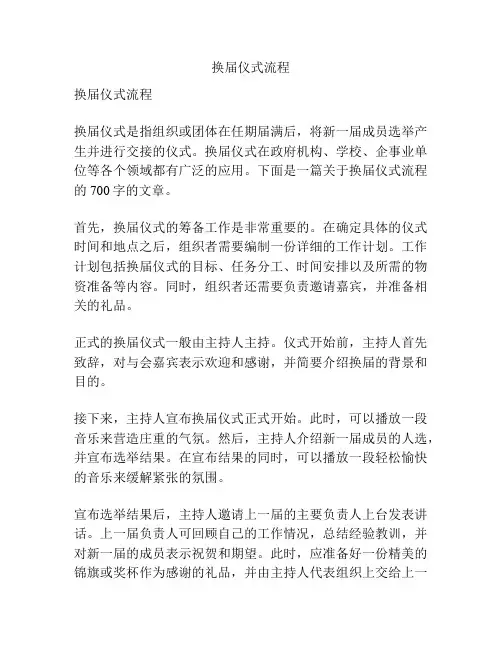 换届仪式流程

换届仪式流程

换届仪式是指组织或团体在任期届满后，将新一届成员选举产生并进行交接的仪式。换届仪式在政府机构、学校、企事业单位等各个领域都有广泛的应用。下面是一篇关于换届仪式流程的 700 字的文章。

首先，换届仪式的筹备工作是非常重要的。在确定具体的仪式时间和地点之后，组织者需要编制一份详细的工作计划。工作计划包括换届仪式的目标、任务分工、时间安排以及所需的物资准备等内容。同时，组织者还需要负责邀请嘉宾，并准备相关的礼品。

正式的换届仪式一般由主持人主持。仪式开始前，主持人首先致辞，对与会嘉宾表示欢迎和感谢，并简要介绍换届的背景和目的。

接下来，主持人宣布换届仪式正式开始。此时，可以播放一段音乐来营造庄重的气氛。然后，主持人介绍新一届成员的人选，并宣布选举结果。在宣布结果的同时，可以播放一段轻松愉快的音乐来缓解紧张的氛围。

宣布选举结果后，主持人邀请上一届的主要负责人上台发表讲话。上一届负责人可回顾自己的工作情况，总结经验教训，并对新一届的成员表示祝贺和期望。此时，应准备好一份精美的锦旗或奖杯作为感谢的礼品，并由主持人代表组织上交给上一